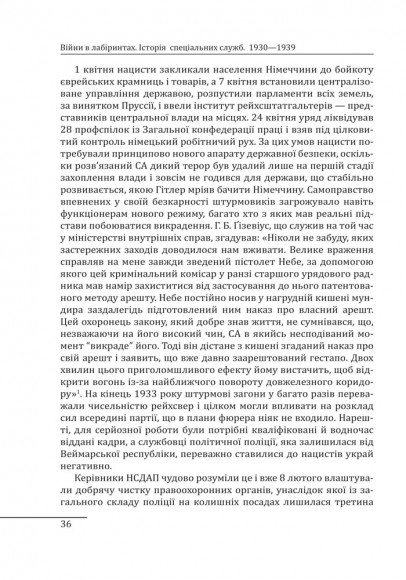 Війни в лабіринтах. Історія спеціальних служб. 1930—1939

1 квітня нацисти закликали населення Німеччини до бойкоту єврейських крамниць і товарів, а 7 квітня встановили централізоване управління державою, розпустили парламенти всіх земель, за винятком Пруссії, і ввели інститут рейхсштатгальтерів — представників центральної влади на місцях. 24 квітня уряд ліквідував 28 профспілок із Загальної конфедерації праці і взяв під цілковитий контроль німецький робітничий рух. За цих умов нацисти потребували принципово нового апарату державної безпеки, оскільки розв'язаний СА дикий терор був удалий лише на першій стадії захоплення влади і зовсім не годився для держави, що стабільно розвивається, якою Гітлер мріяв бачити Німеччину. Самоправство впевнених у своїй безкарності штурмовиків загрожувало навіть функціонерам нового режиму, багато хто з яких мав реальні підстави побоюватися викрадення. Г. Б. Гізевіус, що служив на той час у міністерстві внутрішніх справ, згадував: «Ніколи не забуду, яких застережних заходів доводилося нам вживати. Велике враження справляв на мене завжди зведений пістолет Небе, за допомогою якого цей кримінальний комісар у ранзі старшого урядового радника мав намір захиститися від застосування до нього патентованого методу арешту. Небе постійно носив у нагрудній кишені мундира заздалегідь підготовлений ним наказ про власний арешт. Цей охоронець закону, який добре знав життя, не сумнівався, що, незважаючи на його високий чин, СА в якийсь несподіваний момент "викраде" його. Тоді він дістане з кишені згаданий наказ про свій арешт і заявить, що вже давно заарештований гестапо. Двох хвилин цього приголомшливого ефекту йому вистачить, щоб відкрити вогонь із-за найближчого повороту довжелезного коридору»$^1$. На кінець 1933 року штурмові загони у багато разів переважали чисельністю рейхсвер і цілком могли впливати на розклад сил всередині партії, що в плани фюрера ніяк не входило. Нарешті, для серйозної роботи були потрібні кваліфіковані й водночас віддані кадри, а службовці політичної поліції, яка залишилася від Веймарської республіки, переважно ставилися до нацистів украй негативно.

Керівники НСДАП чудово розуміли це і вже 8 лютого влаштували добрячу чистку правоохоронних органів, унаслідок якої із загального складу поліції на колишніх посадах лишилася третина

36